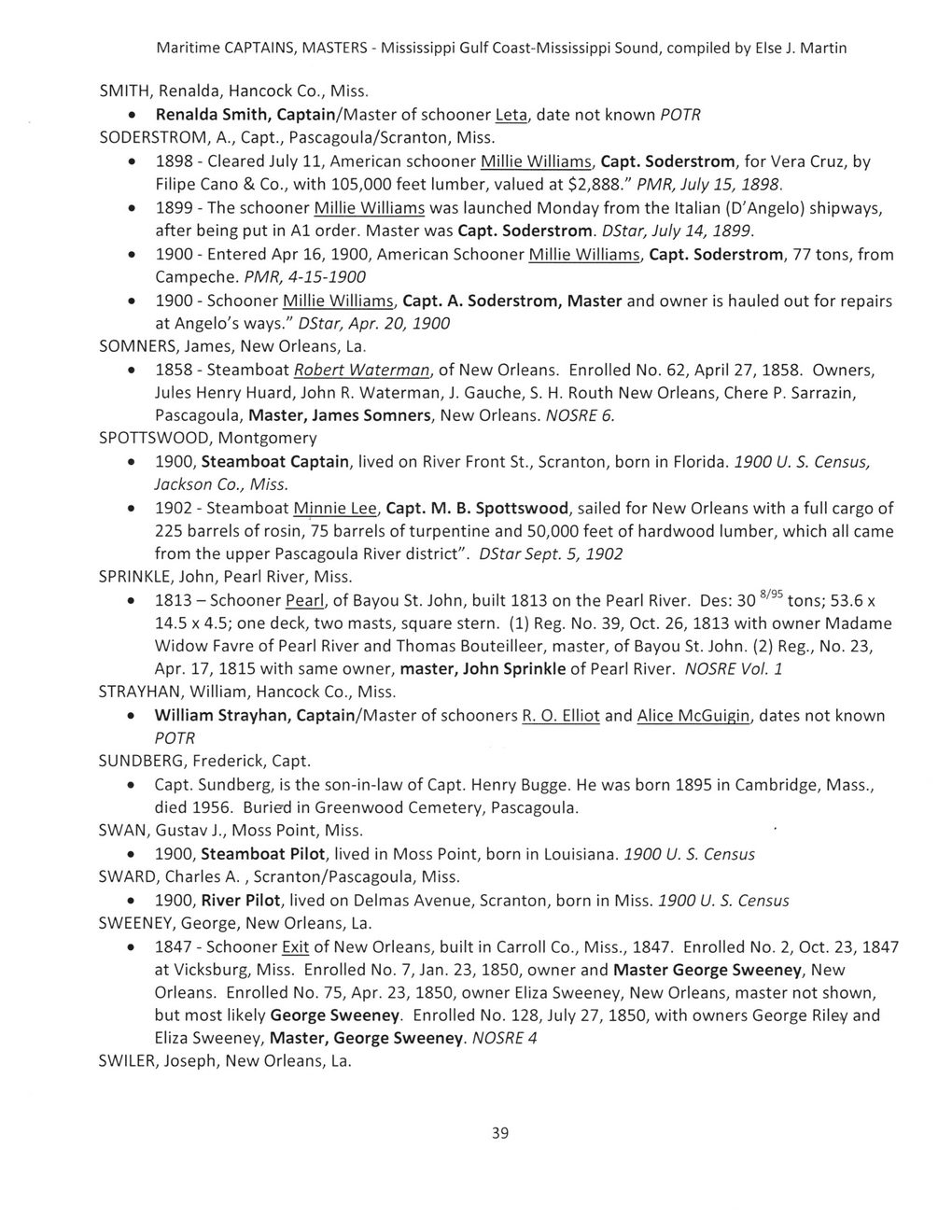 Maritime CAPTAINS, MASTERS - Mississippi Gulf Coast-Mississippi Sound, compiled by Else J. Martin

SMITH, Renalda, Hancock Co., Miss.

• Renalda Smith, Captain/Master of schooner Leta, date not known POTR

SODERSTROM, A., Capt., Pascagoula/Scranton, Miss.

• 1898 - Cleared July 11, American schooner Millie Williams, Capt. Soderstrom, for Vera Cruz, by Filipe Cano & Co., with 105,000 feet lumber, valued at $2,888." PMR, July 15, 1898.

• 1899 - The schooner Millie Williams was launched Monday from the Italian (D'Angelo) shipways, after being put in A1 order. Master was Capt. Soderstrom. DStar, July 14, 1899.

• 1900 - Entered Apr 16, 1900, American Schooner Millie Williams, Capt. Soderstrom, 77 tons, from Campeche. PMR, 4-15-1900

• 1900 - Schooner Millie Williams, Capt. A. Soderstrom, Master and owner is hauled out for repairs at Angelo's ways." DStar, Apr. 20, 1900

SOMNERS, James, New Orleans, La.

• 1858 - Steamboat Robert Waterman, of New Orleans. Enrolled No. 62, April 27, 1858. Owners, Jules Henry Huard, John R. Waterman, J. Gauche, S. H. Routh New Orleans, Chere P. Sarrazin, Pascagoula, Master, James Somners, New Orleans. NOSRE 6.

SPOTTSWOOD, Montgomery

• 1900, Steamboat Captain, lived on River Front St., Scranton, born in Florida. 1900 U. S. Census, Jackson Co., Miss.

• 1902 - Steamboat Minnie Lee, Capt. M. B. Spottswood, sailed for New Orleans with a full cargo of 225 barrels of rosin, 75 barrels of turpentine and 50,000 feet of hardwood lumber, which all came from the upper Pascagoula River district". DStar Sept. 5, 1902

SPRINKLE, John, Pearl River, Miss.

• 1813 – Schooner Pearl, of Bayou St. John, built 1813 on the Pearl River. Des: 30 $^{8/95}$ tons; 53.6 x 14.5 x 4.5; one deck, two masts, square stern. (1) Reg. No. 39, Oct. 26, 1813 with owner Madame Widow Favre of Pearl River and Thomas Bouteilleer, master, of Bayou St. John. (2) Reg., No. 23, Apr. 17, 1815 with same owner, master, John Sprinkle of Pearl River. NOSRE Vol. 1

STRAYHAN, William, Hancock Co., Miss.

• William Strayhan, Captain/Master of schooners R. O. Elliot and Alice McGuigin, dates not known POTR

SUNDBERG, Frederick, Capt.

• Capt. Sundberg, is the son-in-law of Capt. Henry Bugge. He was born 1895 in Cambridge, Mass., died 1956. Buried in Greenwood Cemetery, Pascagoula.

SWAN, Gustav J., Moss Point, Miss.

• 1900, Steamboat Pilot, lived in Moss Point, born in Louisiana. 1900 U. S. Census

SWARD, Charles A. , Scranton/Pascagoula, Miss.

• 1900, River Pilot, lived on Delmas Avenue, Scranton, born in Miss. 1900 U. S. Census

SWEENEY, George, New Orleans, La.

• 1847 - Schooner Exit of New Orleans, built in Carroll Co., Miss., 1847. Enrolled No. 2, Oct. 23, 1847 at Vicksburg, Miss. Enrolled No. 7, Jan. 23, 1850, owner and Master George Sweeney, New Orleans. Enrolled No. 75, Apr. 23, 1850, owner Eliza Sweeney, New Orleans, master not shown, but most likely George Sweeney. Enrolled No. 128, July 27, 1850, with owners George Riley and Eliza Sweeney, Master, George Sweeney. NOSRE 4

SWILER, Joseph, New Orleans, La.

39